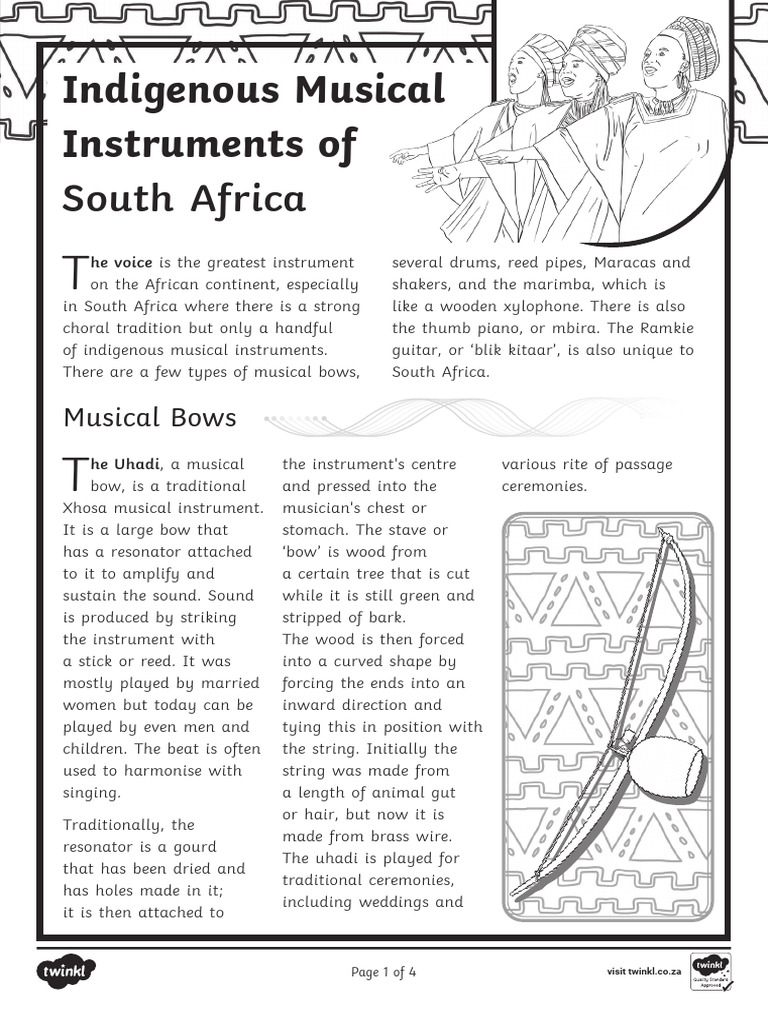 Indigenous Musical Instruments of South Africa

The voice is the greatest instrument on the African continent, especially in South Africa where there is a strong choral tradition but only a handful of indigenous musical instruments. There are a few types of musical bows, several drums, reed pipes, Maracas and shakers, and the marimba, which is like a wooden xylophone. There is also the thumb piano, or mbira. The Ramkie guitar, or 'blik kitaar', is also unique to South Africa.

Musical Bows

The Uhadi, a musical bow, is a traditional Xhosa musical instrument. It is a large bow that has a resonator attached to it to amplify and sustain the sound. Sound is produced by striking the instrument with a stick or reed. It was mostly played by married women but today can be played by even men and children. The beat is often used to harmonise with singing.

Traditionally, the resonator is a gourd that has been dried and has holes made in it; it is then attached to the instrument's centre and pressed into the musician's chest or stomach. The stave or 'bow' is wood from a certain tree that is cut while it is still green and stripped of bark.
The wood is then forced into a curved shape by forcing the ends into an inward direction and tying this in position with the string. Initially the string was made from a length of animal gut or hair, but now it is made from brass wire.
The uhadi is played for traditional ceremonies, including weddings and various rite of passage ceremonies.

twinkl

Page 1 of 4

visit twinkl.co.za

twinkl Quality Standard Approved